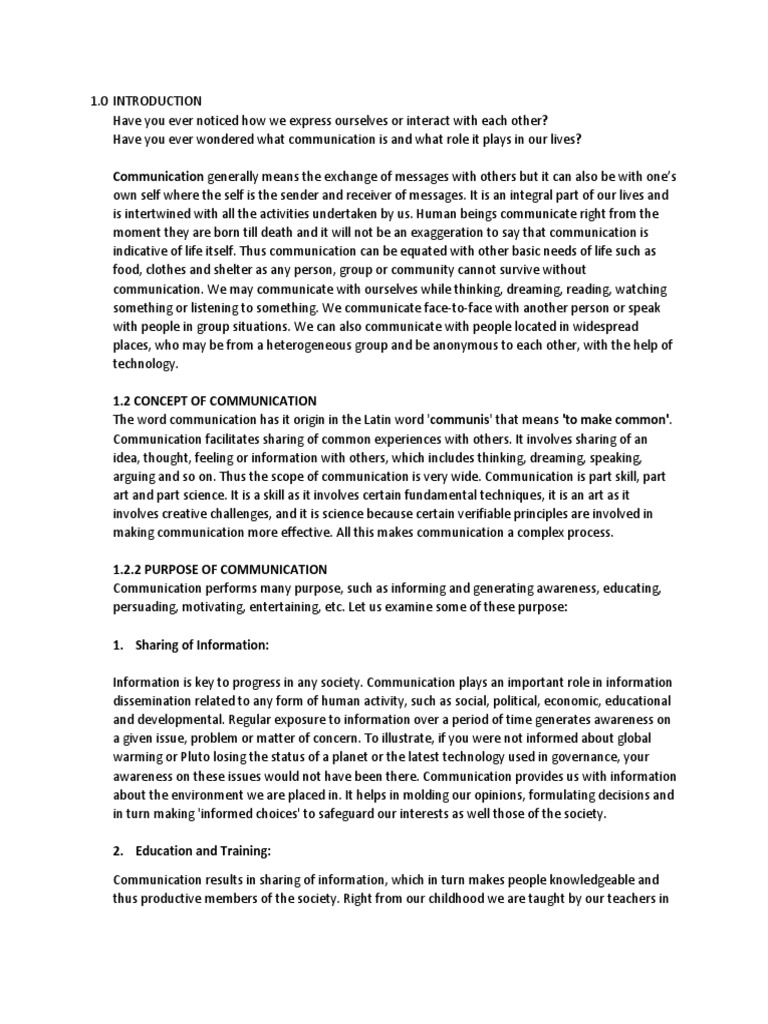 1.0 INTRODUCTION
Have you ever noticed how we express ourselves or interact with each other?
Have you ever wondered what communication is and what role it plays in our lives?

Communication generally means the exchange of messages with others but it can also be with one's own self where the self is the sender and receiver of messages. It is an integral part of our lives and is intertwined with all the activities undertaken by us. Human beings communicate right from the moment they are born till death and it will not be an exaggeration to say that communication is indicative of life itself. Thus communication can be equated with other basic needs of life such as food, clothes and shelter as any person, group or community cannot survive without communication. We may communicate with ourselves while thinking, dreaming, reading, watching something or listening to something. We communicate face-to-face with another person or speak with people in group situations. We can also communicate with people located in widespread places, who may be from a heterogeneous group and be anonymous to each other, with the help of technology.

1.2 CONCEPT OF COMMUNICATION
The word communication has it origin in the Latin word 'communis' that means 'to make common'. Communication facilitates sharing of common experiences with others. It involves sharing of an idea, thought, feeling or information with others, which includes thinking, dreaming, speaking, arguing and so on. Thus the scope of communication is very wide. Communication is part skill, part art and part science. It is a skill as it involves certain fundamental techniques, it is an art as it involves creative challenges, and it is science because certain verifiable principles are involved in making communication more effective. All this makes communication a complex process.

1.2.2 PURPOSE OF COMMUNICATION
Communication performs many purpose, such as informing and generating awareness, educating, persuading, motivating, entertaining, etc. Let us examine some of these purpose:

1. Sharing of Information:

Information is key to progress in any society. Communication plays an important role in information dissemination related to any form of human activity, such as social, political, economic, educational and developmental. Regular exposure to information over a period of time generates awareness on a given issue, problem or matter of concern. To illustrate, if you were not informed about global warming or Pluto losing the status of a planet or the latest technology used in governance, your awareness on these issues would not have been there. Communication provides us with information about the environment we are placed in. It helps in molding our opinions, formulating decisions and in turn making 'informed choices' to safeguard our interests as well those of the society.

2. Education and Training:

Communication results in sharing of information, which in turn makes people knowledgeable and thus productive members of the society. Right from our childhood we are taught by our teachers in